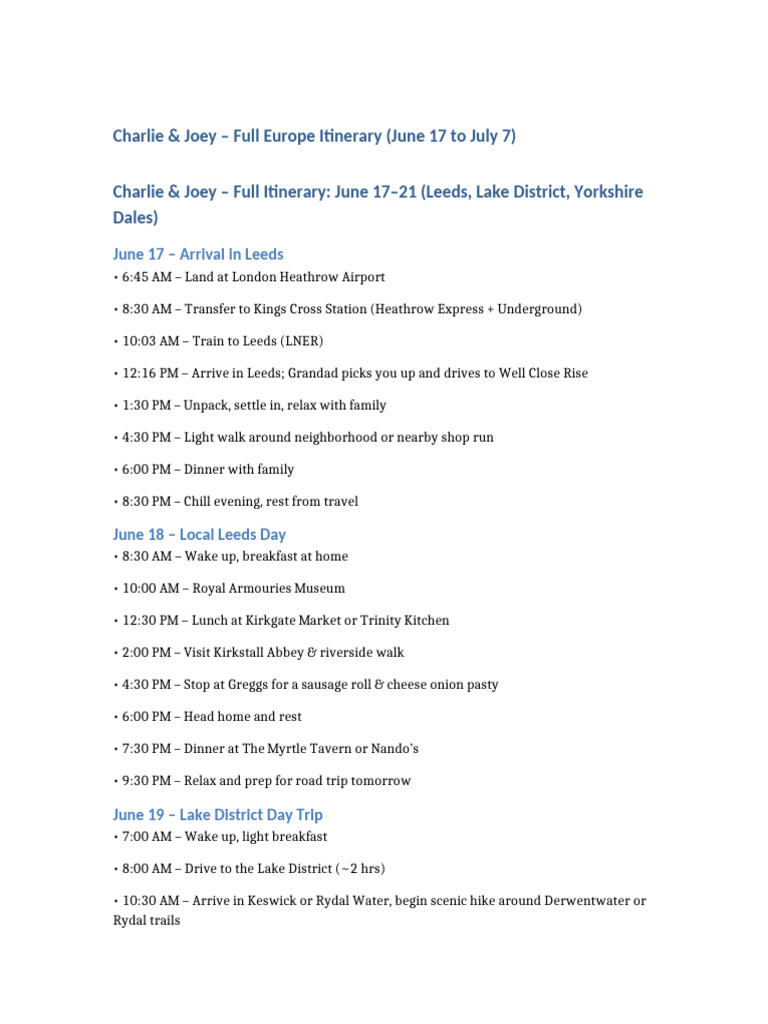 Charlie & Joey – Full Europe Itinerary (June 17 to July 7)

Charlie & Joey – Full Itinerary: June 17–21 (Leeds, Lake District, Yorkshire Dales)

June 17 – Arrival in Leeds

• 6:45 AM – Land at London Heathrow Airport

• 8:30 AM – Transfer to Kings Cross Station (Heathrow Express + Underground)

• 10:03 AM – Train to Leeds (LNER)

• 12:16 PM – Arrive in Leeds; Grandad picks you up and drives to Well Close Rise

• 1:30 PM – Unpack, settle in, relax with family

• 4:30 PM – Light walk around neighborhood or nearby shop run

• 6:00 PM – Dinner with family

• 8:30 PM – Chill evening, rest from travel

June 18 – Local Leeds Day

• 8:30 AM – Wake up, breakfast at home

• 10:00 AM – Royal Armouries Museum

• 12:30 PM – Lunch at Kirkgate Market or Trinity Kitchen

• 2:00 PM – Visit Kirkstall Abbey & riverside walk

• 4:30 PM – Stop at Greggs for a sausage roll & cheese onion pasty

• 6:00 PM – Head home and rest

• 7:30 PM – Dinner at The Myrtle Tavern or Nando's

• 9:30 PM – Relax and prep for road trip tomorrow

June 19 – Lake District Day Trip

• 7:00 AM – Wake up, light breakfast

• 8:00 AM – Drive to the Lake District (~2 hrs)

• 10:30 AM – Arrive in Keswick or Rydal Water, begin scenic hike around Derwentwater or Rydal trails